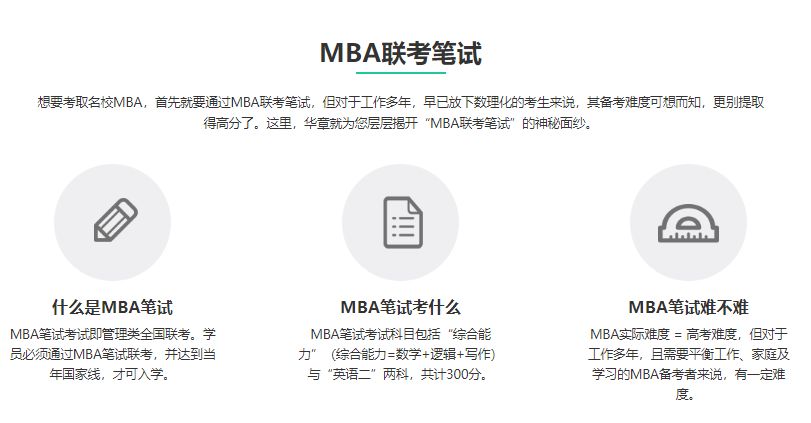 MBA联考笔试

想要考取名校MBA，首先就要通过MBA联考笔试，但对于工作多年，早已放下数理化的考生来说，其备考难度可想而知，更别提取得高分了。这里，华章就为您层层揭开“MBA联考笔试”的神秘面纱。

什么是MBA笔试

MBA笔试考试即管理类全国联考。学员必须通过MBA笔试联考，并达到当年国家线，才可入学。

MBA笔试考什么

MBA笔试考试科目包括“综合能力”（综合能力=数学+逻辑+写作）与“英语二”两科，共计300分。

MBA笔试难不难

MBA实际难度 = 高考难度，但对于工作多年，且需要平衡工作、家庭及学习的MBA备考者来说，有一定难度。